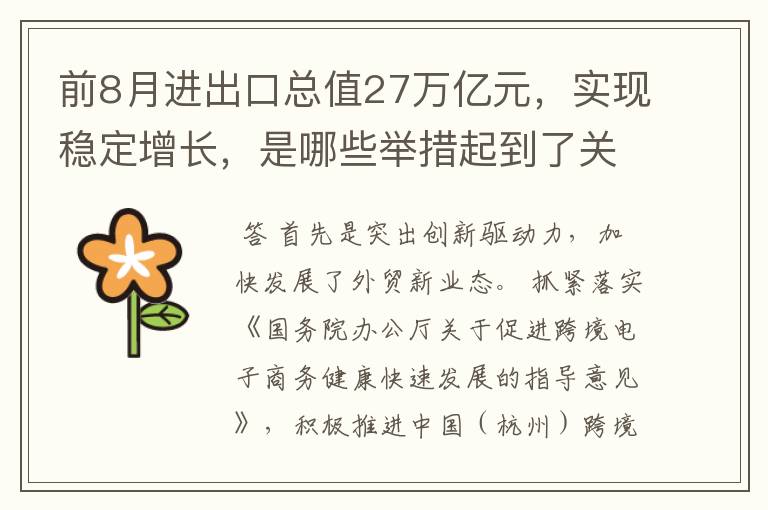 前8月进出口总值27万亿元，实现稳定增长，是哪些举措起到了关

答 首先是突出创新驱动力，加快发展了外贸新业态。抓紧落实《国务院办公厅关于促进跨境电子商务健康快速发展的指导意见》，积极推进中国（杭州）跨境